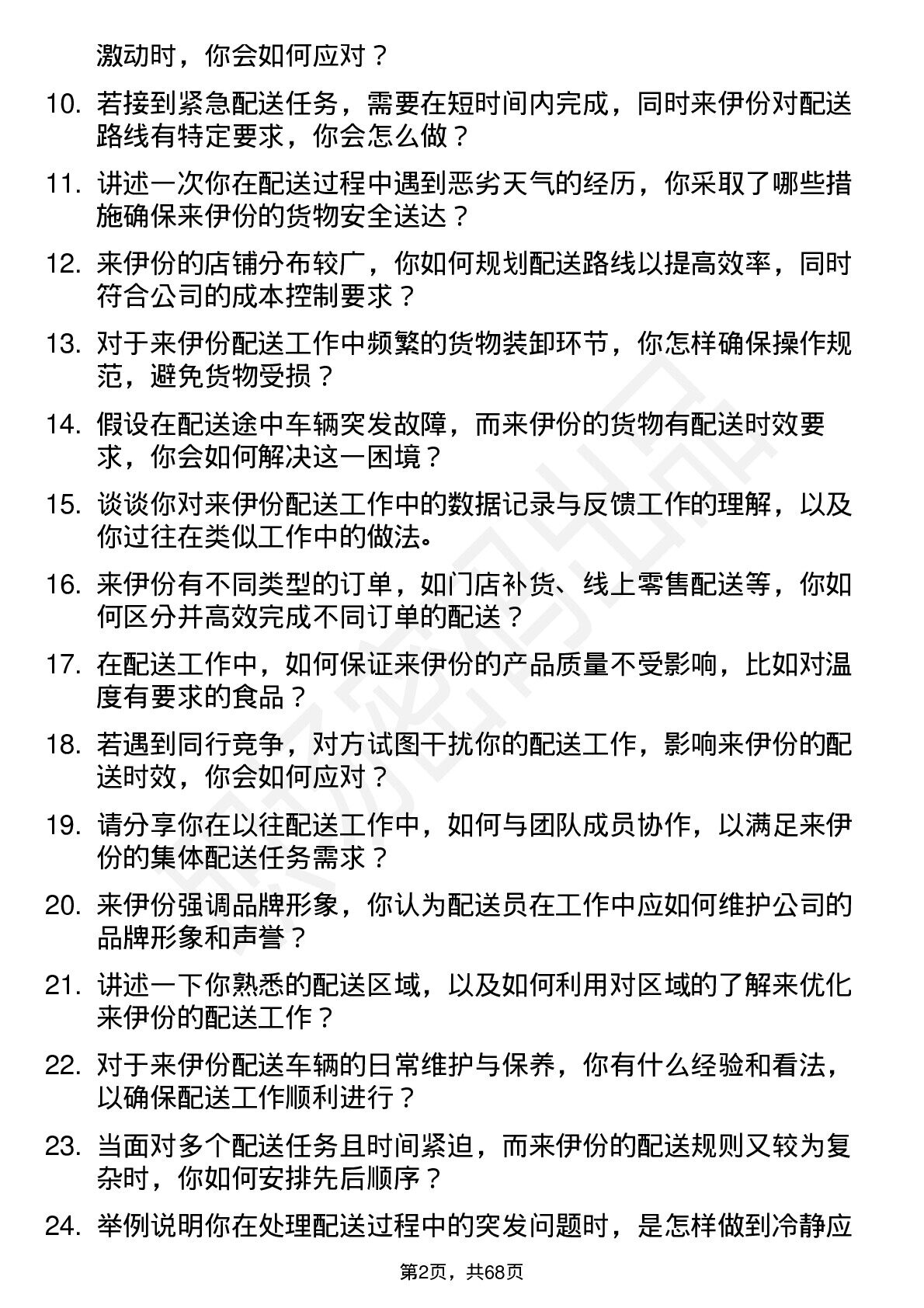 激动时，你会如何应对？

10. 若接到紧急配送任务，需要在短时间内完成，同时来伊份对配送路线有特定要求，你会怎么做？

11. 讲述一次你在配送过程中遇到恶劣天气的经历，你采取了哪些措施确保来伊份的货物安全送达？

12. 来伊份的店铺分布较广，你如何规划配送路线以提高效率，同时符合公司的成本控制要求？

13. 对于来伊份配送工作中频繁的货物装卸环节，你怎样确保操作规范，避免货物受损？

14. 假设在配送途中车辆突发故障，而来伊份的货物有配送时效要求，你会如何解决这一困境？

15. 谈谈你对来伊份配送工作中的数据记录与反馈工作的理解，以及你过往在类似工作中的做法。

16. 来伊份有不同类型的订单，如门店补货、线上零售配送等，你如何区分并高效完成不同订单的配送？

17. 在配送工作中，如何保证来伊份的产品质量不受影响，比如对温度有要求的食品？

18. 若遇到同行竞争，对方试图干扰你的配送工作，影响来伊份的配送时效，你会如何应对？

19. 请分享你在以往配送工作中，如何与团队成员协作，以满足来伊份的集体配送任务需求？

20. 来伊份强调品牌形象，你认为配送员在工作中应如何维护公司的品牌形象和声誉？

21. 讲述一下你熟悉的配送区域，以及如何利用对区域的了解来优化来伊份的配送工作？

22. 对于来伊份配送车辆的日常维护与保养，你有什么经验和看法，以确保配送工作顺利进行？

23. 当面对多个配送任务且时间紧迫，而来伊份的配送规则又较为复杂时，你如何安排先后顺序？

24. 举例说明你在处理配送过程中的突发问题时，是怎样做到冷静应

第2页，共68页